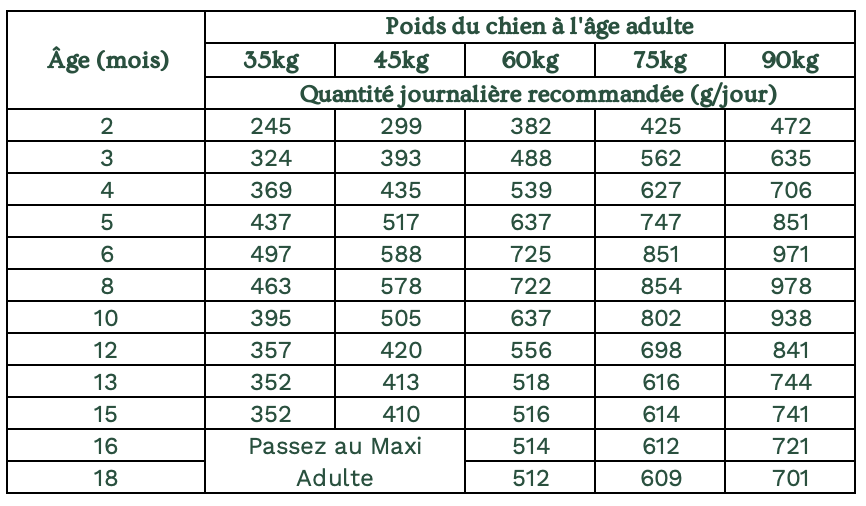 | Âge (mois) | Poids du chien à l'âge adulte | | | | |
|---|---|---|---|---|---|
| | 35kg | 45kg | 60kg | 75kg | 90kg |
| | Quantité journalière recommandée (g/jour) | | | | |
| 2 | 245 | 299 | 382 | 425 | 472 |
| 3 | 324 | 393 | 488 | 562 | 635 |
| 4 | 369 | 435 | 539 | 627 | 706 |
| 5 | 437 | 517 | 637 | 747 | 851 |
| 6 | 497 | 588 | 725 | 851 | 971 |
| 8 | 463 | 578 | 722 | 854 | 978 |
| 10 | 395 | 505 | 637 | 802 | 938 |
| 12 | 357 | 420 | 556 | 698 | 841 |
| 13 | 352 | 413 | 518 | 616 | 744 |
| 15 | 352 | 410 | 516 | 614 | 741 |
| 16 | Passez au Maxi Adulte | | 514 | 612 | 721 |
| 18 | | | 512 | 609 | 701 |